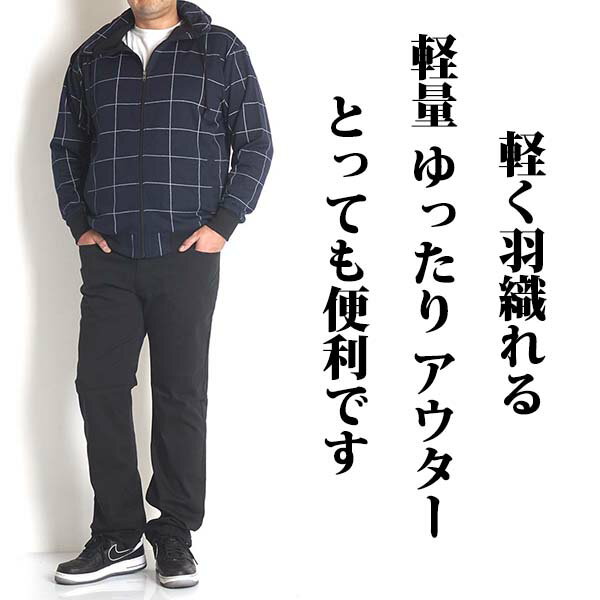 軽く羽織れる

軽量 ゆったりアウター

とっても便利です